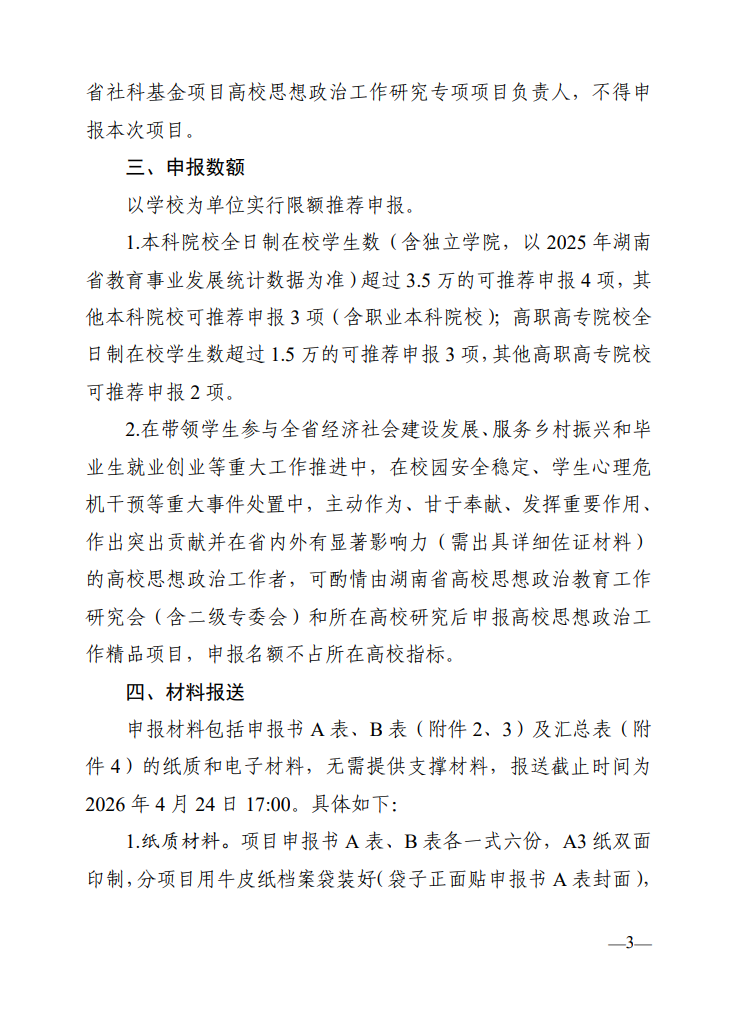 省社科基金项目高校思想政治工作研究专项项目负责人，不得申报本次项目。

三、申报数额

以学校为单位实行限额推荐申报。

1.本科院校全日制在校学生数（含独立学院，以 2025 年湖南省教育事业发展统计数据为准）超过 3.5 万的可推荐申报 4 项，其他本科院校可推荐申报 3 项（含职业本科院校）；高职高专院校全日制在校学生数超过 1.5 万的可推荐申报 3 项，其他高职高专院校可推荐申报 2 项。

2.在带领学生参与全省经济社会建设发展、服务乡村振兴和毕业生就业创业等重大工作推进中，在校园安全稳定、学生心理危机干预等重大事件处置中，主动作为、甘于奉献、发挥重要作用、作出突出贡献并在省内外有显著影响力（需出具详细佐证材料）的高校思想政治工作者，可酌情由湖南省高校思想政治教育工作研究会（含二级专委会）和所在高校研究后申报高校思想政治工作精品项目，申报名额不占所在高校指标。

四、材料报送

申报材料包括申报书 A 表、B 表（附件 2、3）及汇总表（附件 4）的纸质和电子材料，无需提供支撑材料，报送截止时间为 2026 年 4 月 24 日 17:00。具体如下:

1.纸质材料。项目申报书 A 表、B 表各一式六份，A3 纸双面印制，分项目用牛皮纸档案袋装好(袋子正面贴申报书 A 表封面)，

—3—